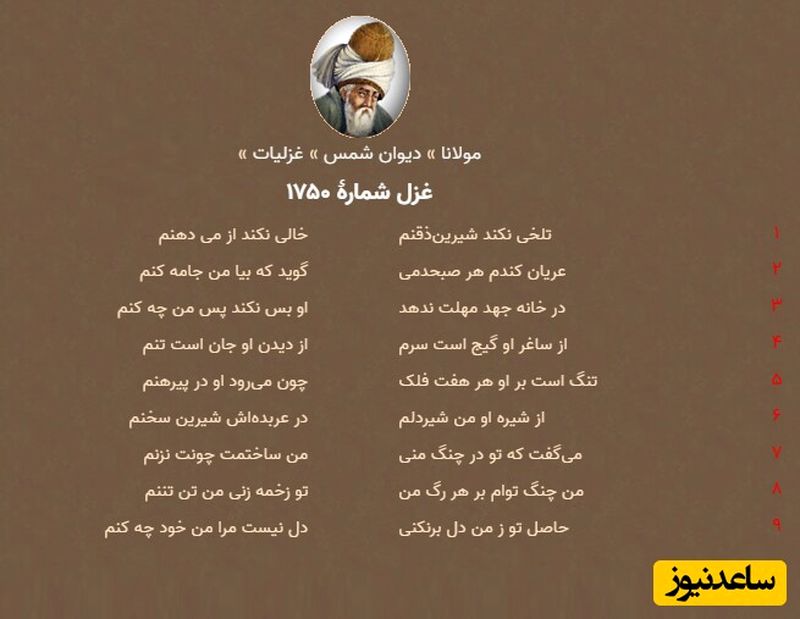 مولانا » دیوان شمس » غزلیات »

غزل شمارهٔ ۱۷۵۰

۱ تلخی نکند شیرین‌ذقنم خالی نکند از می دهنم

۲ عریان کندم هر صبحدمی گوید که بیا من جامه کنم

۳ در خانه جهد مهلت ندهد او بس نکند پس من چه کنم

۴ از ساغر او گیج است سرم از دیدن او جان است تنم

۵ تنگ است بر او هر هفت فلک چون می‌رود او در پیرهنم

۶ از شیره او من شیردلم در عربده‌اش شیرین سخنم

۷ می‌گفت که تو در چنگ منی من ساختمت چونت نزنم

۸ من چنگ توام بر هر رگ من تو زخمه زنی من تن تننم

۹ حاصل تو ز من دل برنکنی دل نیست مرا من خود چه کنم

ساعدنیوز